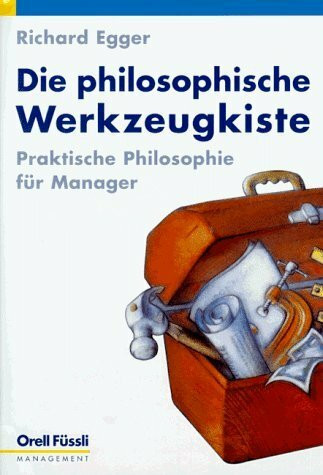 Richard Egger

Die philosophische Werkzeugkiste

Praktische Philosophie für Manager

Orell Füssli
MANAGEMENT